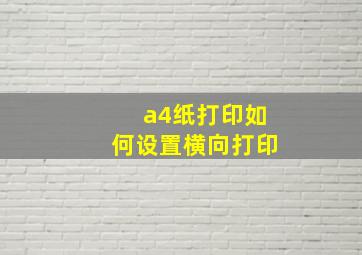 a4纸打印如何设置横向打印